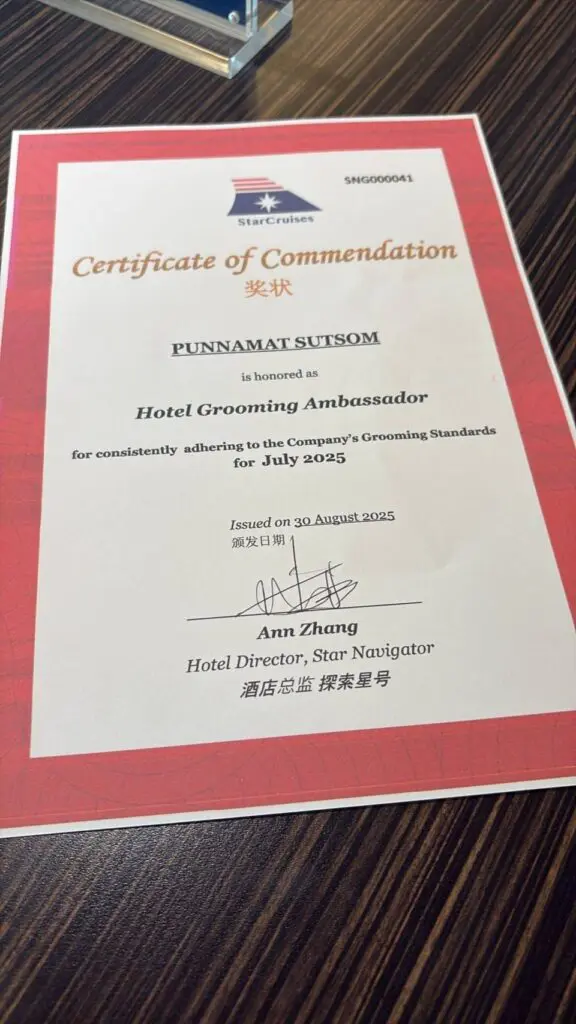 SNG000041

StarCruises

Certificate of Commendation

奖状

PUNNAMAT SUTSOM

is honored as

Hotel Grooming Ambassador

for consistently adhering to the Company's Grooming Standards

for July 2025

Issued on 30 August 2025

颁发日期

Ann Zhang

Hotel Director, Star Navigator

酒店总监 探索星号